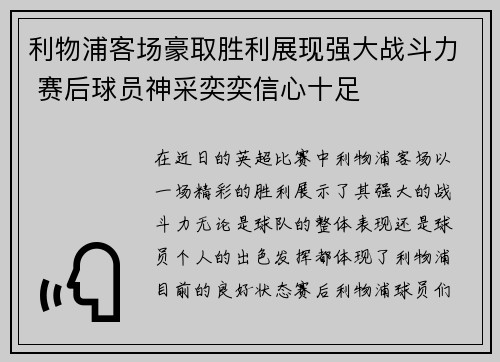 利物浦客场豪取胜利展现强大战斗力 赛后球员神采奕奕信心十足

在近日的英超比赛中利物浦客场以一场精彩的胜利展示了其强大的战斗力无论是球队的整体表现还是球员个人的出色发挥都体现了利物浦目前的良好状态赛后利物浦球员们